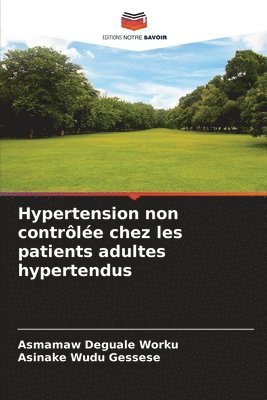 EDITIONS NOTRE SAVOIR

Hypertension non contrôlée chez les patients adultes hypertendus

Asmamaw Deguale Worku
Asinake Wudu Gessese